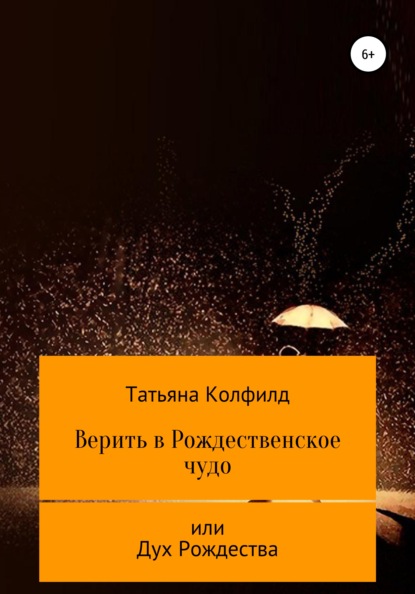 6+

Татьяна Колфилд

Верить в Рождественское чудо

или
Дух Рождества